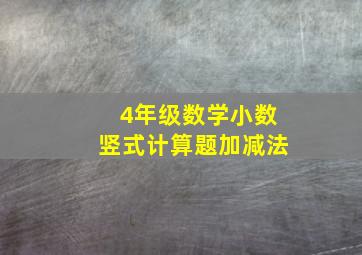 4年级数学小数
竖式计算题加减法